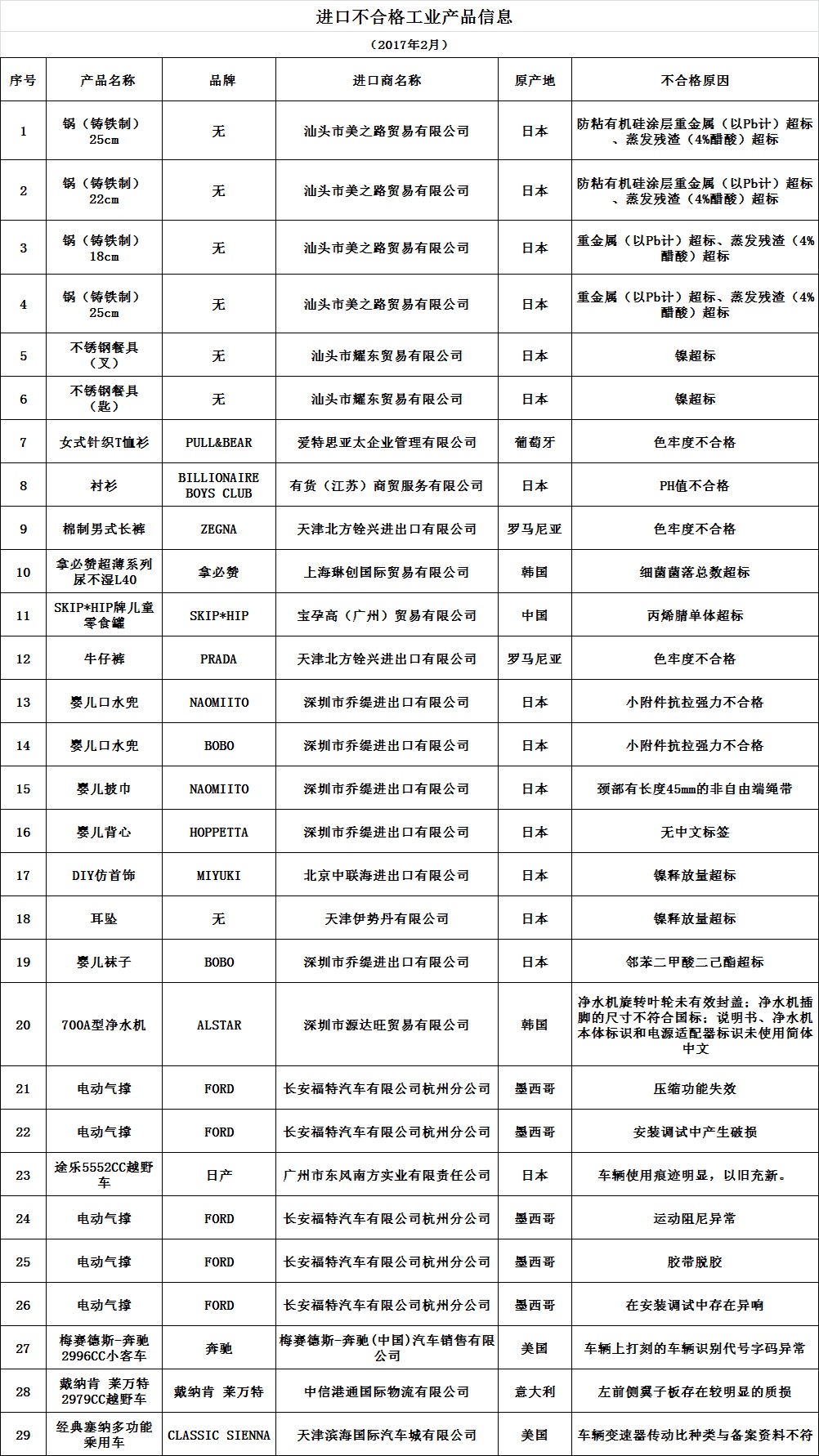 进口不合格工业产品信息

（2017年2月）

| 序号 | 产品名称 | 品牌 | 进口商名称 | 原产地 | 不合格原因 |
|---|---|---|---|---|---|
| 1 | 锅（铸铁制）25cm | 无 | 汕头市美之路贸易有限公司 | 日本 | 防粘有机硅涂层重金属（以Pb计）超标、蒸发残渣（4%醋酸）超标 |
| 2 | 锅（铸铁制）22cm | 无 | 汕头市美之路贸易有限公司 | 日本 | 防粘有机硅涂层重金属（以Pb计）超标、蒸发残渣（4%醋酸）超标 |
| 3 | 锅（铸铁制）18cm | 无 | 汕头市美之路贸易有限公司 | 日本 | 重金属（以Pb计）超标、蒸发残渣（4%醋酸）超标 |
| 4 | 锅（铸铁制）25cm | 无 | 汕头市美之路贸易有限公司 | 日本 | 重金属（以Pb计）超标、蒸发残渣（4%醋酸）超标 |
| 5 | 不锈钢餐具（叉） | 无 | 汕头市耀东贸易有限公司 | 日本 | 镍超标 |
| 6 | 不锈钢餐具（匙） | 无 | 汕头市耀东贸易有限公司 | 日本 | 镍超标 |
| 7 | 女式针织T恤衫 | PULL&BEAR | 爱特思亚太企业管理有限公司 | 葡萄牙 | 色牢度不合格 |
| 8 | 衬衫 | BILLIONAIRE BOYS CLUB | 有货（江苏）商贸服务有限公司 | 日本 | PH值不合格 |
| 9 | 棉制男式长裤 | ZEGNA | 天津北方铨兴进出口有限公司 | 罗马尼亚 | 色牢度不合格 |
| 10 | 拿必赞超薄系列尿不湿L40 | 拿必赞 | 上海琳创国际贸易有限公司 | 韩国 | 细菌菌落总数超标 |
| 11 | SKIP*HIP牌儿童零食罐 | SKIP*HIP | 宝孕高（广州）贸易有限公司 | 中国 | 丙烯腈单体超标 |
| 12 | 牛仔裤 | PRADA | 天津北方铨兴进出口有限公司 | 罗马尼亚 | 色牢度不合格 |
| 13 | 婴儿口水兜 | NAOMIITO | 深圳市乔缇进出口有限公司 | 日本 | 小附件抗拉强力不合格 |
| 14 | 婴儿口水兜 | BOBO | 深圳市乔缇进出口有限公司 | 日本 | 小附件抗拉强力不合格 |
| 15 | 婴儿披巾 | NAOMIITO | 深圳市乔缇进出口有限公司 | 日本 | 颈部有长度45mm的非自由端绳带 |
| 16 | 婴儿背心 | HOPPETTA | 深圳市乔缇进出口有限公司 | 日本 | 无中文标签 |
| 17 | DIY仿首饰 | MIYUKI | 北京中联海进出口有限公司 | 日本 | 镍释放量超标 |
| 18 | 耳坠 | 无 | 天津伊势丹有限公司 | 日本 | 镍释放量超标 |
| 19 | 婴儿袜子 | BOBO | 深圳市乔缇进出口有限公司 | 日本 | 邻苯二甲酸二己酯超标 |
| 20 | 700A型净水机 | ALSTAR | 深圳市源达旺贸易有限公司 | 韩国 | 净水机旋转叶轮未有效封盖；净水机插脚的尺寸不符合国标；说明书、净水机本体标识和电源适配器标识未使用简体中文 |
| 21 | 电动气撑 | FORD | 长安福特汽车有限公司杭州分公司 | 墨西哥 | 压缩功能失效 |
| 22 | 电动气撑 | FORD | 长安福特汽车有限公司杭州分公司 | 墨西哥 | 安装调试中产生破损 |
| 23 | 途乐5552CC越野车 | 日产 | 广州市东风南方实业有限责任公司 | 日本 | 车辆使用痕迹明显，以旧充新。 |
| 24 | 电动气撑 | FORD | 长安福特汽车有限公司杭州分公司 | 墨西哥 | 运动阻尼异常 |
| 25 | 电动气撑 | FORD | 长安福特汽车有限公司杭州分公司 | 墨西哥 | 胶带脱胶 |
| 26 | 电动气撑 | FORD | 长安福特汽车有限公司杭州分公司 | 墨西哥 | 在安装调试中存在异响 |
| 27 | 梅赛德斯-奔驰2996CC小客车 | 奔驰 | 梅赛德斯-奔驰(中国)汽车销售有限公司 | 美国 | 车辆上打刻的车辆识别代号字码异常 |
| 28 | 戴纳肯 莱万特2979CC越野车 | 戴纳肯 莱万特 | 中信港通国际物流有限公司 | 意大利 | 左前侧翼子板存在较明显的质损 |
| 29 | 经典塞纳多功能乘用车 | CLASSIC SIENNA | 天津滨海国际汽车城有限公司 | 美国 | 车辆变速器传动比种类与备案资料不符 |